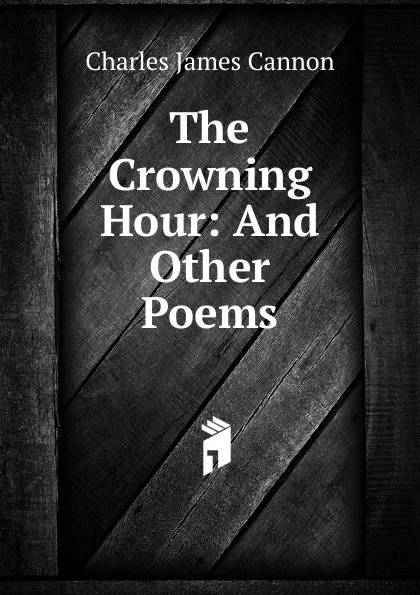 Charles James Cannon

The Crowning Hour: And Other Poems